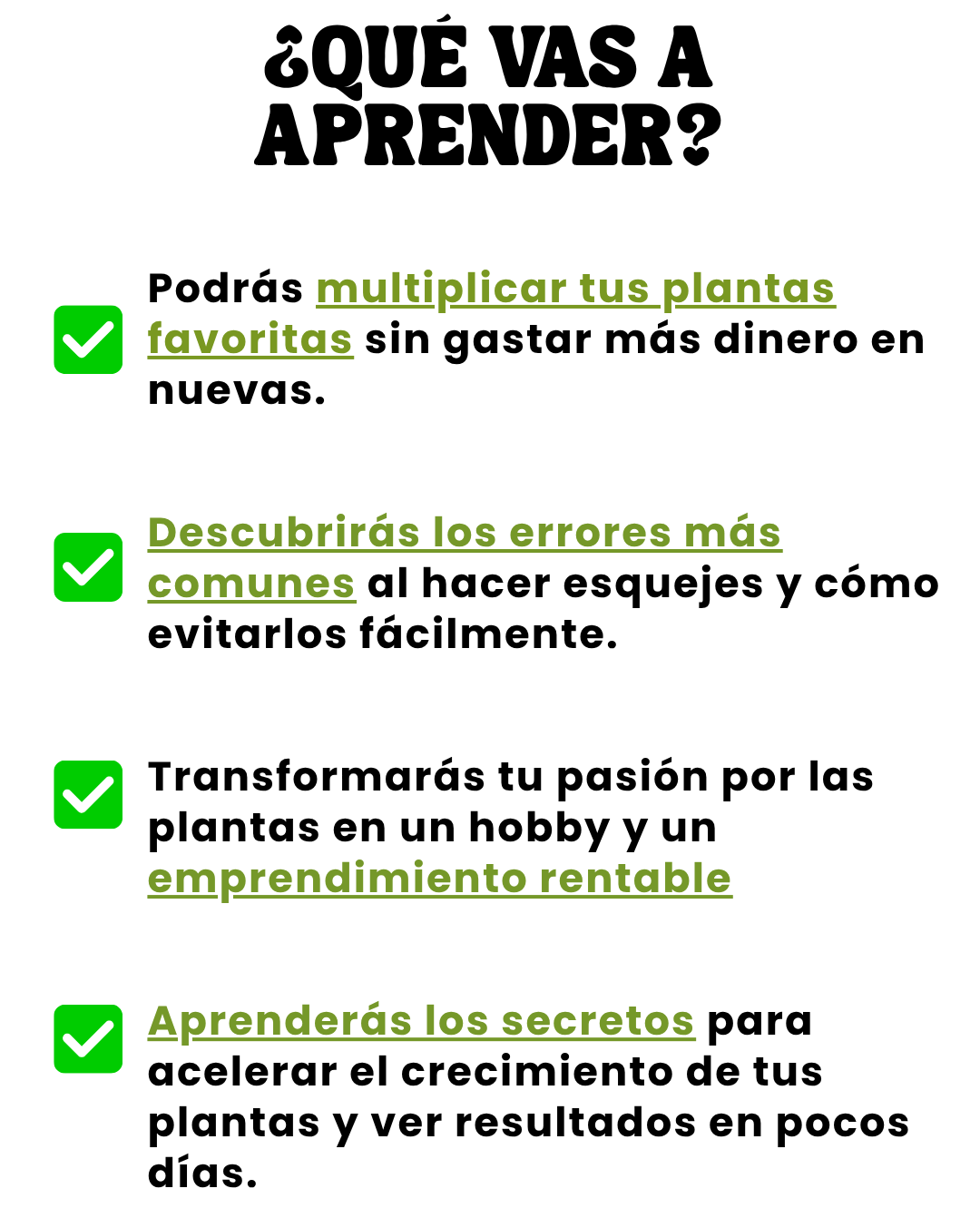 ¿QUÉ VAS A APRENDER?

☑ Podrás multiplicar tus plantas favoritas sin gastar más dinero en nuevas.

☑ Descubrirás los errores más comunes al hacer esquejes y cómo evitarlos fácilmente.

☑ Transformarás tu pasión por las plantas en un hobby y un emprendimiento rentable

☑ Aprenderás los secretos para acelerar el crecimiento de tus plantas y ver resultados en pocos días.